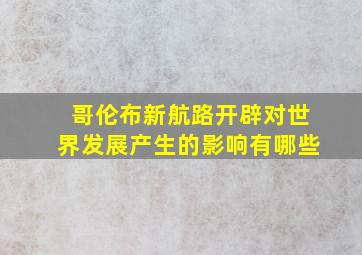 哥伦布新航路开辟对世界发展产生的影响有哪些